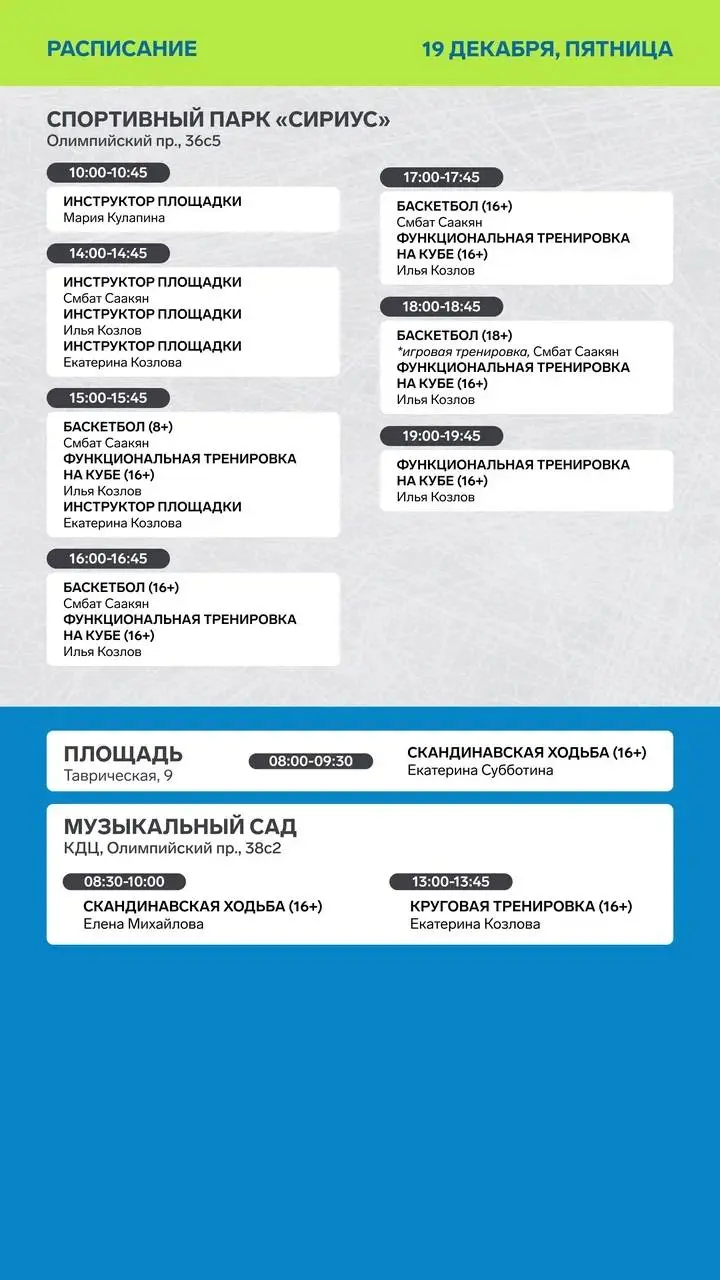 РАСПИСАНИЕ

19 ДЕКАБРЯ, ПЯТНИЦА

СПОРТИВНЫЙ ПАРК «СИРИУС»
Олимпийский пр., 36с5

10:00-10:45

ИНСТРУКТОР ПЛОЩАДКИ
Мария Кулапина

14:00-14:45

ИНСТРУКТОР ПЛОЩАДКИ
Смбат Саакян
ИНСТРУКТОР ПЛОЩАДКИ
Илья Козлов
ИНСТРУКТОР ПЛОЩАДКИ
Екатерина Козлова

15:00-15:45

БАСКЕТБОЛ (8+)
Смбат Саакян
ФУНКЦИОНАЛЬНАЯ ТРЕНИРОВКА НА КУБЕ (16+)
Илья Козлов
ИНСТРУКТОР ПЛОЩАДКИ
Екатерина Козлова

16:00-16:45

БАСКЕТБОЛ (16+)
Смбат Саакян
ФУНКЦИОНАЛЬНАЯ ТРЕНИРОВКА НА КУБЕ (16+)
Илья Козлов

17:00-17:45

БАСКЕТБОЛ (16+)
Смбат Саакян
ФУНКЦИОНАЛЬНАЯ ТРЕНИРОВКА НА КУБЕ (16+)
Илья Козлов

18:00-18:45

БАСКЕТБОЛ (18+)
*игровая тренировка, Смбат Саакян
ФУНКЦИОНАЛЬНАЯ ТРЕНИРОВКА НА КУБЕ (16+)
Илья Козлов

19:00-19:45

ФУНКЦИОНАЛЬНАЯ ТРЕНИРОВКА НА КУБЕ (16+)
Илья Козлов

ПЛОЩАДЬ
Таврическая, 9

08:00-09:30

СКАНДИНАВСКАЯ ХОДЬБА (16+)
Екатерина Субботина

МУЗЫКАЛЬНЫЙ САД
КДЦ, Олимпийский пр., 38с2

08:30-10:00

СКАНДИНАВСКАЯ ХОДЬБА (16+)
Елена Михайлова

13:00-13:45

КРУГОВАЯ ТРЕНИРОВКА (16+)
Екатерина Козлова